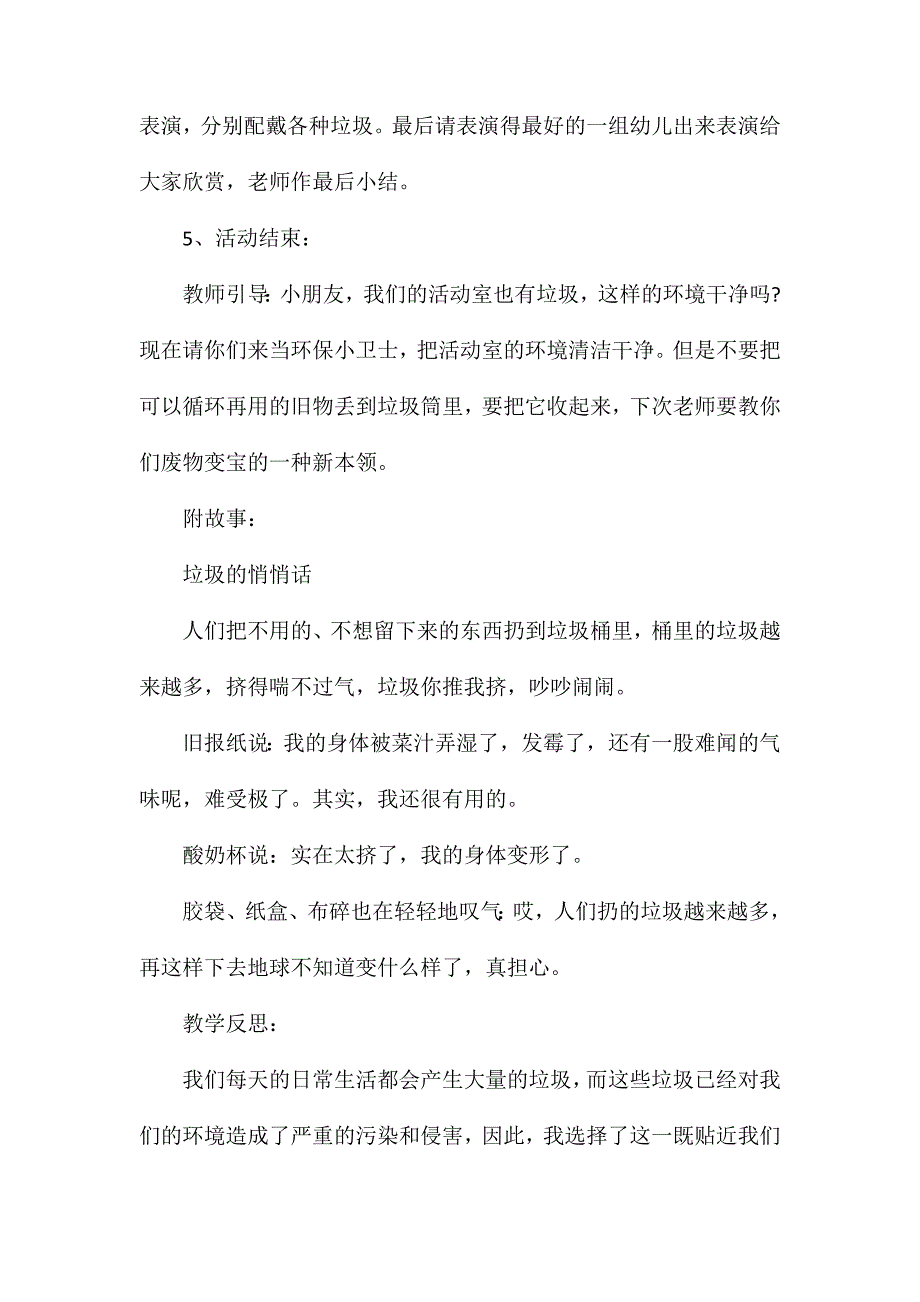 表演，分别配戴各种垃圾。最后请表演得最好的一组幼儿出来表演给大家欣赏，老师作最后小结。

5、活动结束：

教师引导:小朋友，我们的活动室也有垃圾，这样的环境干净吗?现在请你们来当环保小卫士，把活动室的环境清洁干净。但是不要把可以循环再用的旧物丢到垃圾筒里，要把它收起来，下次老师要教你们废物变宝的一种新本领。

附故事：

垃圾的悄悄话

人们把不用的、不想留下来的东西扔到垃圾桶里，桶里的垃圾越来越多，挤得喘不过气，垃圾你推我挤，吵吵闹闹。

旧报纸说:我的身体被菜汁弄湿了，发霉了，还有一股难闻的气味呢，难受极了。其实，我还很有用的。

酸奶杯说：实在太挤了，我的身体变形了。

胶袋、纸盒、布碎也在轻轻地叹气:哎，人们扔的垃圾越来越多，再这样下去地球不知道变什么样了，真担心。

教学反思：

我们每天的日常生活都会产生大量的垃圾，而这些垃圾已经对我们的环境造成了严重的污染和侵害，因此，我选择了这一既贴近我们